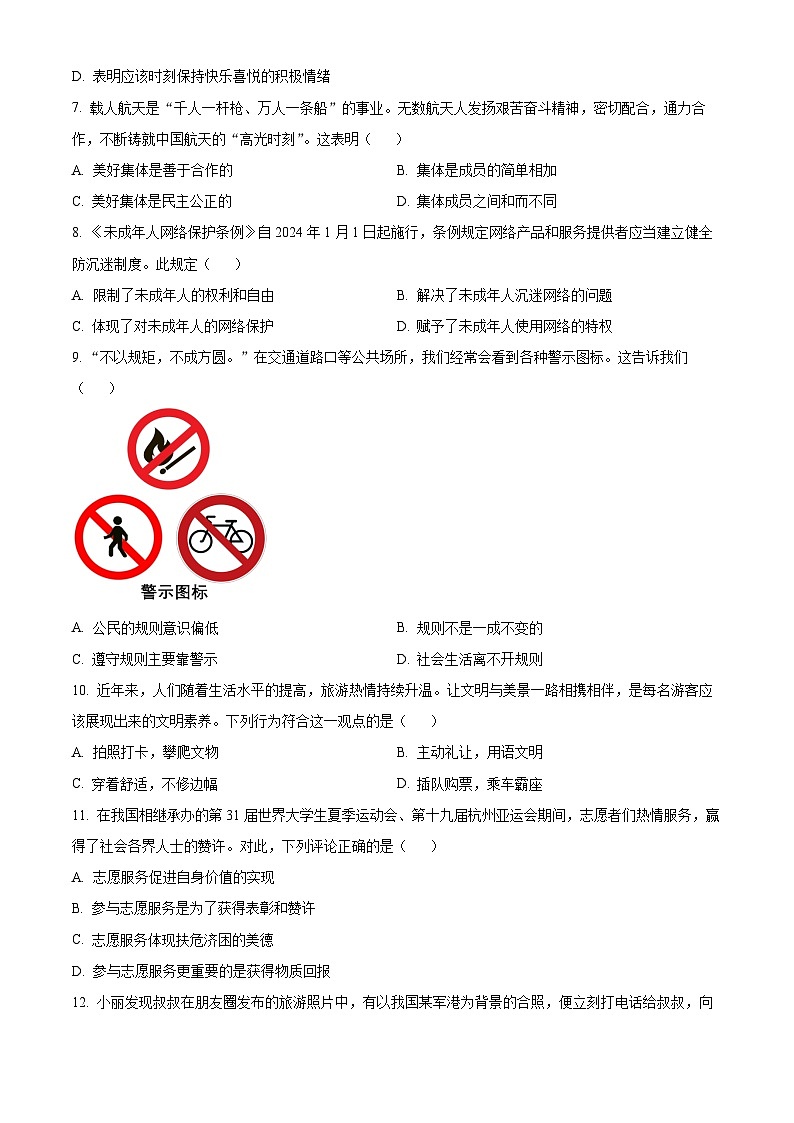 D. 表明应该时刻保持快乐喜悦的积极情绪

7. 载人航天是“千人一杆枪、万人一条船”的事业。无数航天人发扬艰苦奋斗精神，密切配合，通力合作，不断铸就中国航天的“高光时刻”。这表明（　　）

A. 美好集体是善于合作的

B. 集体是成员的简单相加

C. 美好集体是民主公正的

D. 集体成员之间和而不同

8. 《未成年人网络保护条例》自 2024 年 1 月 1 日起施行，条例规定网络产品和服务提供者应当建立健全防沉迷制度。此规定（　　）

A. 限制了未成年人的权利和自由

B. 解决了未成年人沉迷网络的问题

C. 体现了对未成年人的网络保护

D. 赋予了未成年人使用网络的特权

9. “不以规矩，不成方圆。”在交通道路口等公共场所，我们经常会看到各种警示图标。这告诉我们（　　）

警示图标

A. 公民的规则意识偏低

B. 规则不是一成不变的

C. 遵守规则主要靠警示

D. 社会生活离不开规则

10. 近年来，人们随着生活水平的提高，旅游热情持续升温。让文明与美景一路相携相伴，是每名游客应该展现出来的文明素养。下列行为符合这一观点的是（　　）

A. 拍照打卡，攀爬文物

B. 主动礼让，用语文明

C. 穿着舒适，不修边幅

D. 插队购票，乘车霸座

11. 在我国相继承办的第 31 届世界大学生夏季运动会、第十九届杭州亚运会期间，志愿者们热情服务，赢得了社会各界人士的赞许。对此，下列评论正确的是（　　）

A. 志愿服务促进自身价值的实现

B. 参与志愿服务是为了获得表彰和赞许

C. 志愿服务体现扶危济困的美德

D. 参与志愿服务更重要的是获得物质回报

12. 小丽发现叔叔在朋友圈发布的旅游照片中，有以我国某军港为背景的合照，便立刻打电话给叔叔，向